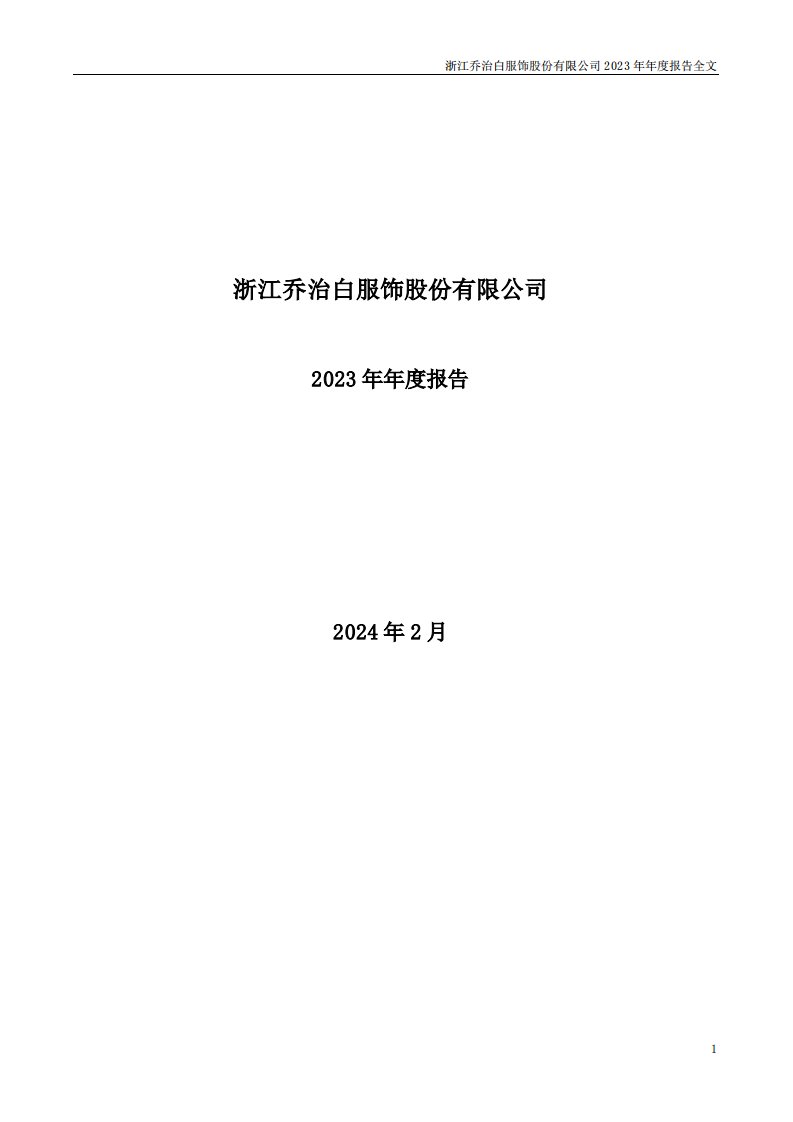 浙江乔治白服饰股份有限公司 2023 年年度报告全文

浙江乔治白服饰股份有限公司

2023 年年度报告

2024 年 2 月

1